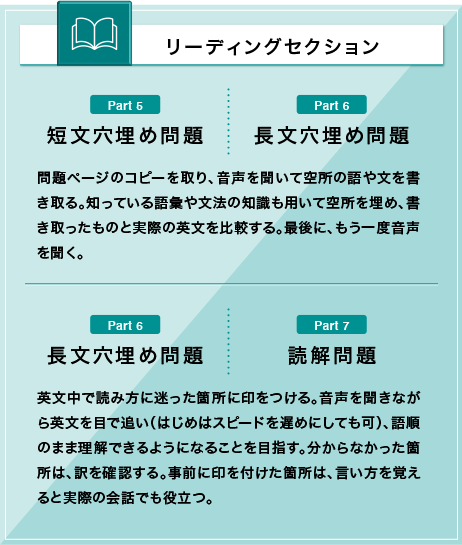 リーディングセクション

Part 5
短文穴埋め問題

Part 6
長文穴埋め問題

問題ページのコピーを取り、音声を聞いて空所の語や文を書き取る。知っている語彙や文法の知識も用いて空所を埋め、書き取ったものと実際の英文を比較する。最後に、もう一度音声を聞く。

Part 6
長文穴埋め問題

Part 7
読解問題

英文中で読み方に迷った箇所に印をつける。音声を聞きながら英文を目で追い（はじめはスピードを遅めにしても可）、語順のまま理解できるようになることを目指す。分からなかった箇所は、訳を確認する。事前に印を付けた箇所は、言い方を覚えると実際の会話でも役立つ。